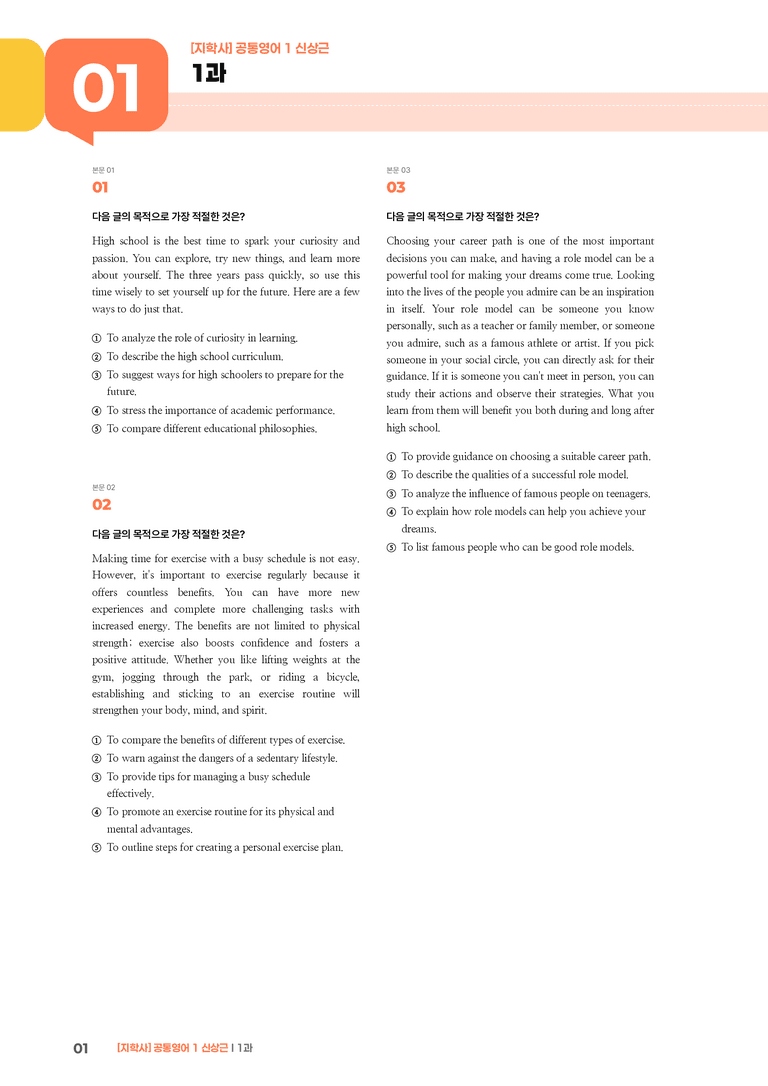 01

[지학사] 공통영어 1 신상근

1과

본문 01

01

다음 글의 목적으로 가장 적절한 것은?

High school is the best time to spark your curiosity and passion. You can explore, try new things, and learn more about yourself. The three years pass quickly, so use this time wisely to set yourself up for the future. Here are a few ways to do just that.

① To analyze the role of curiosity in learning.
② To describe the high school curriculum.
③ To suggest ways for high schoolers to prepare for the future.
④ To stress the importance of academic performance.
⑤ To compare different educational philosophies.

본문 02

02

다음 글의 목적으로 가장 적절한 것은?

Making time for exercise with a busy schedule is not easy. However, it's important to exercise regularly because it offers countless benefits. You can have more new experiences and complete more challenging tasks with increased energy. The benefits are not limited to physical strength; exercise also boosts confidence and fosters a positive attitude. Whether you like lifting weights at the gym, jogging through the park, or riding a bicycle, establishing and sticking to an exercise routine will strengthen your body, mind, and spirit.

① To compare the benefits of different types of exercise.
② To warn against the dangers of a sedentary lifestyle.
③ To provide tips for managing a busy schedule effectively.
④ To promote an exercise routine for its physical and mental advantages.
⑤ To outline steps for creating a personal exercise plan.

본문 03

03

다음 글의 목적으로 가장 적절한 것은?

Choosing your career path is one of the most important decisions you can make, and having a role model can be a powerful tool for making your dreams come true. Looking into the lives of the people you admire can be an inspiration in itself. Your role model can be someone you know personally, such as a teacher or family member, or someone you admire, such as a famous athlete or artist. If you pick someone in your social circle, you can directly ask for their guidance. If it is someone you can't meet in person, you can study their actions and observe their strategies. What you learn from them will benefit you both during and long after high school.

① To provide guidance on choosing a suitable career path.
② To describe the qualities of a successful role model.
③ To analyze the influence of famous people on teenagers.
④ To explain how role models can help you achieve your dreams.
⑤ To list famous people who can be good role models.

01 [지학사] 공통영어 1 신상근 | 1과